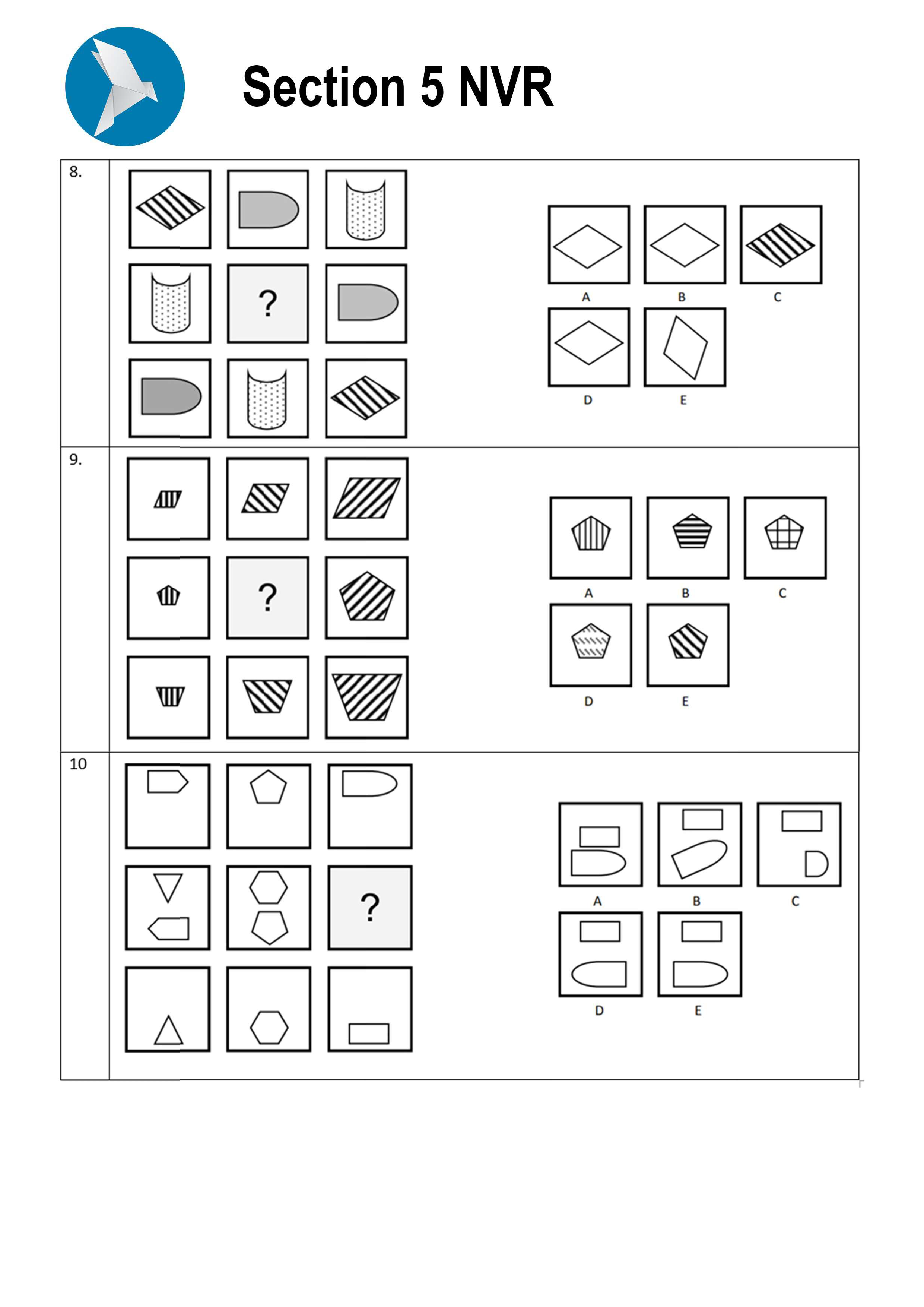 Section 5 NVR

8.

?

A B C

D E

9.

?

A B C

D E

10

?

A B C

D E